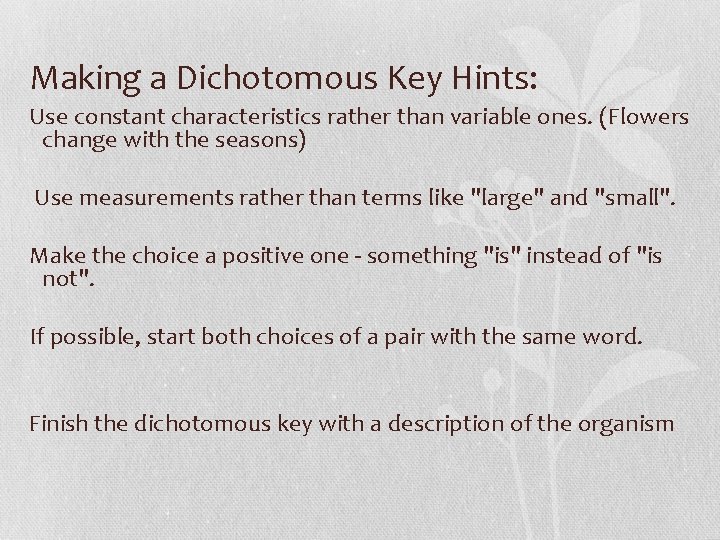 Making a Dichotomous Key Hints:

Use constant characteristics rather than variable ones. (Flowers change with the seasons)

Use measurements rather than terms like "large" and "small".

Make the choice a positive one - something "is" instead of "is not".

If possible, start both choices of a pair with the same word.

Finish the dichotomous key with a description of the organism